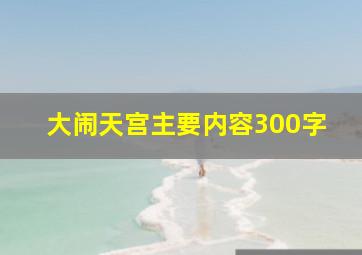 大闹天宫主要内容300字